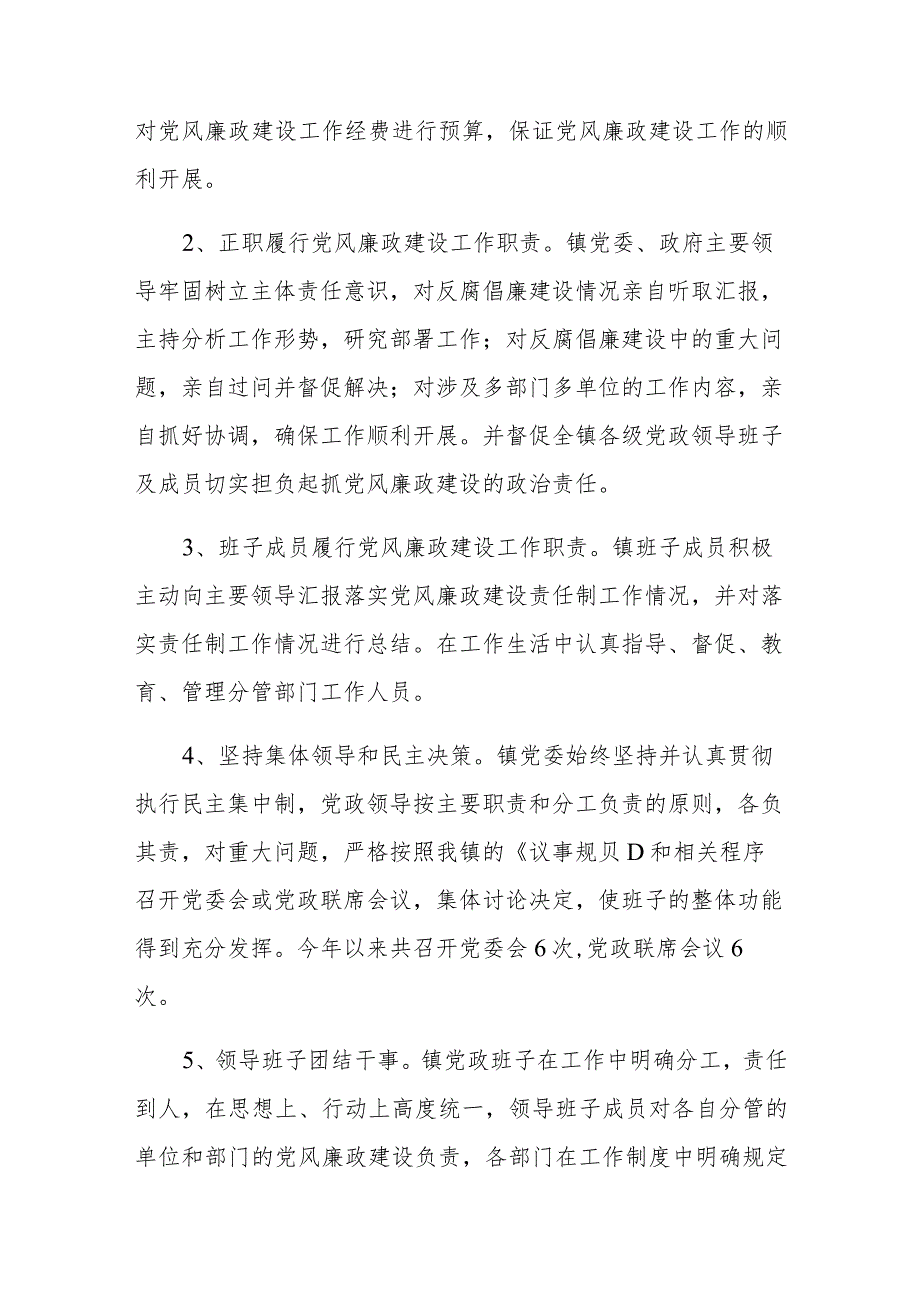 对党风廉政建设工作经费进行预算，保证党风廉政建设工作的顺利开展。

2、正职履行党风廉政建设工作职责。镇党委、政府主要领导牢固树立主体责任意识，对反腐倡廉建设情况亲自听取汇报，主持分析工作形势，研究部署工作；对反腐倡廉建设中的重大问题，亲自过问并督促解决；对涉及多部门多单位的工作内容，亲自抓好协调，确保工作顺利开展。并督促全镇各级党政领导班子及成员切实担负起抓党风廉政建设的政治责任。

3、班子成员履行党风廉政建设工作职责。镇班子成员积极主动向主要领导汇报落实党风廉政建设责任制工作情况，并对落实责任制工作情况进行总结。在工作生活中认真指导、督促、教育、管理分管部门工作人员。

4、坚持集体领导和民主决策。镇党委始终坚持并认真贯彻执行民主集中制，党政领导按主要职责和分工负责的原则，各负其责，对重大问题，严格按照我镇的《议事规贝D和相关程序召开党委会或党政联席会议，集体讨论决定，使班子的整体功能得到充分发挥。今年以来共召开党委会6次，党政联席会议6次。

5、领导班子团结干事。镇党政班子在工作中明确分工，责任到人，在思想上、行动上高度统一，领导班子成员对各自分管的单位和部门的党风廉政建设负责，各部门在工作制度中明确规定